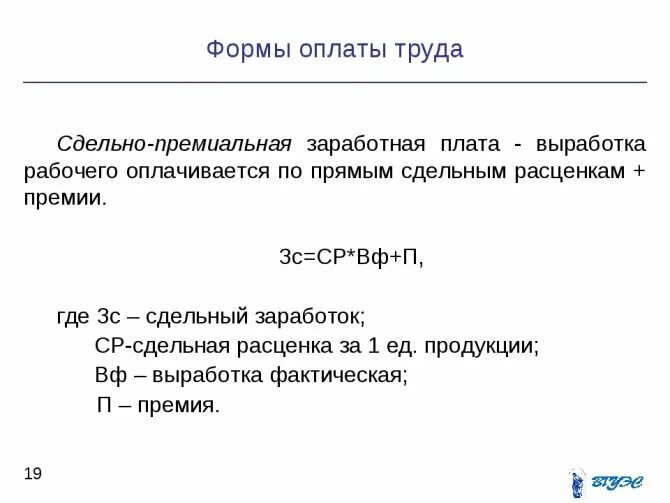 Формы оплаты труда

Сдельно-премиальная заработная плата - выработка рабочего оплачивается по прямым сдельным расценкам + премии.

Зс=СР*Вф+П,

где Зс – сдельный заработок;
СР-сдельная расценка за 1 ед. продукции;
Вф – выработка фактическая;
П – премия.

19

ВГУЭС